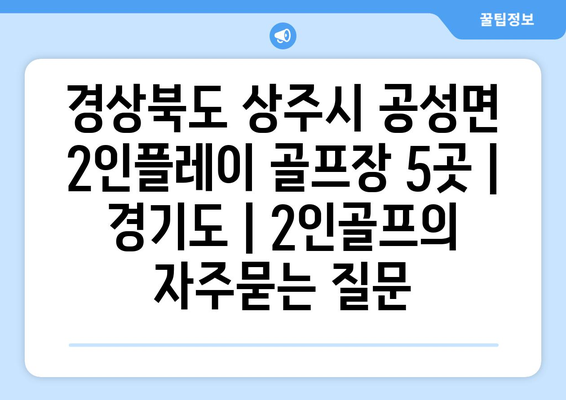 꿀팁정보

경상북도 상주시 공성면 2인플레이 골프장 5곳 | 경기도 | 2인골프의 자주묻는 질문